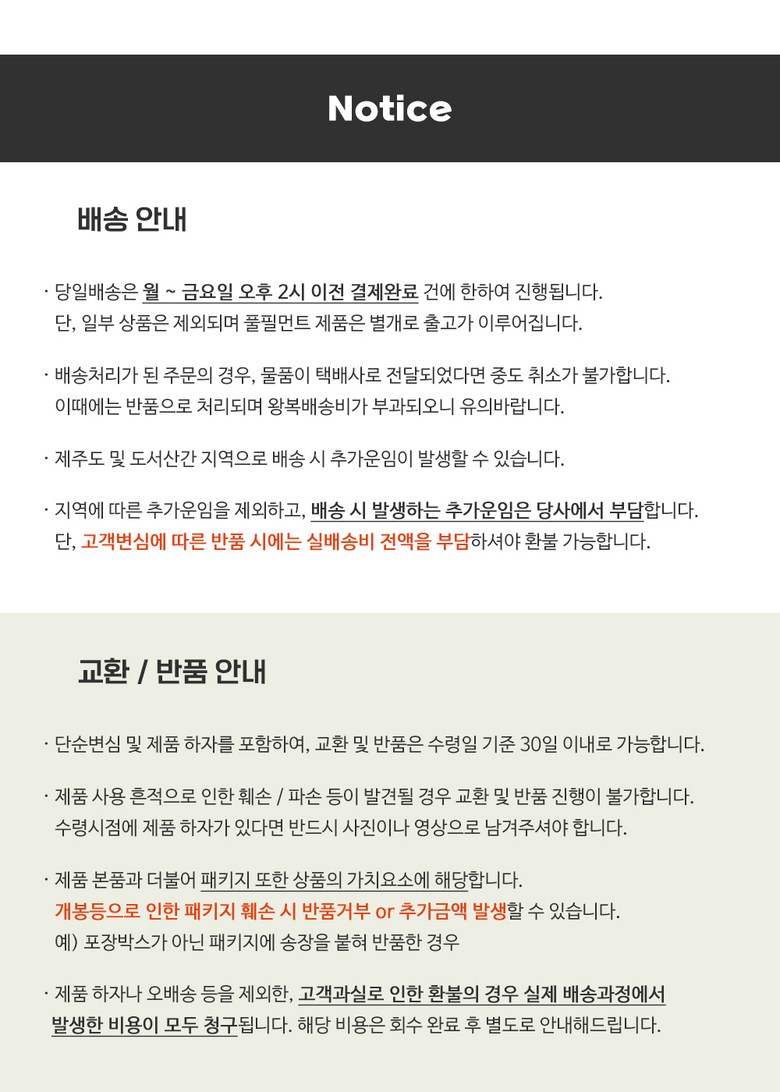 Notice

배송 안내

· 당일배송은 월 ~ 금요일 오후 2시 이전 결제완료 건에 한하여 진행됩니다. 단, 일부 상품은 제외되며 풀필먼트 제품은 별개로 출고가 이루어집니다.

· 배송처리가 된 주문의 경우, 물품이 택배사로 전달되었다면 중도 취소가 불가합니다. 이때에는 반품으로 처리되며 왕복배송비가 부과되오니 유의바랍니다.

· 제주도 및 도서산간 지역으로 배송 시 추가운임이 발생할 수 있습니다.

· 지역에 따른 추가운임을 제외하고, 배송 시 발생하는 추가운임은 당사에서 부담합니다. 단, 고객변심에 따른 반품 시에는 실배송비 전액을 부담하셔야 환불 가능합니다.

교환 / 반품 안내

· 단순변심 및 제품 하자를 포함하여, 교환 및 반품은 수령일 기준 30일 이내로 가능합니다.

· 제품 사용 흔적으로 인한 훼손 / 파손 등이 발견될 경우 교환 및 반품 진행이 불가합니다. 수령시점에 제품 하자가 있다면 반드시 사진이나 영상으로 남겨주셔야 합니다.

· 제품 본품과 더불어 패키지 또한 상품의 가치요소에 해당합니다. 개봉등으로 인한 패키지 훼손 시 반품거부 or 추가금액 발생할 수 있습니다. 예) 포장박스가 아닌 패키지에 송장을 붙혀 반품한 경우

· 제품 하자나 오배송 등을 제외한, 고객과실로 인한 환불의 경우 실제 배송과정에서 발생한 비용이 모두 청구됩니다. 해당 비용은 회수 완료 후 별도로 안내해드립니다.